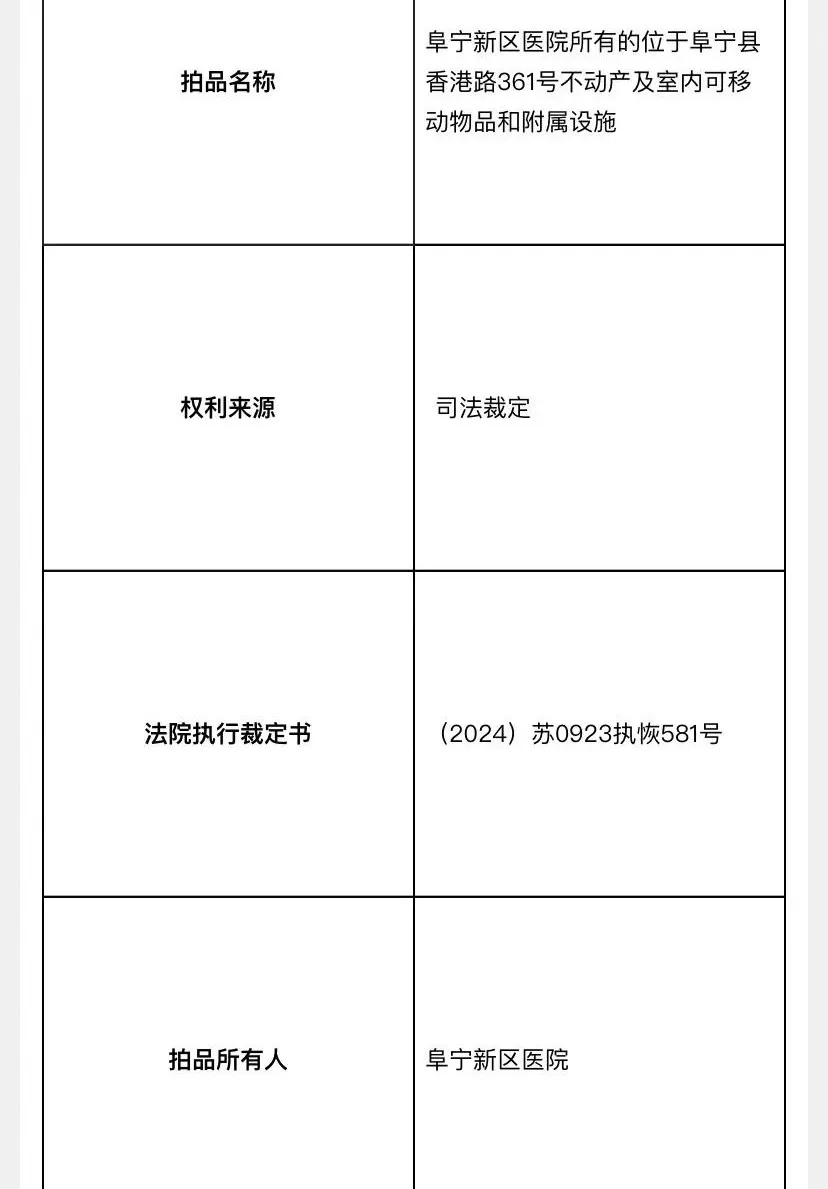 | 拍品名称 | 阜宁新区医院所有的位于阜宁县香港路361号不动产及室内可移动物品和附属设施 |
|---|---|
| 权利来源 | 司法裁定 |
| 法院执行裁定书 | （2024）苏0923执恢581号 |
| 拍品所有人 | 阜宁新区医院 |